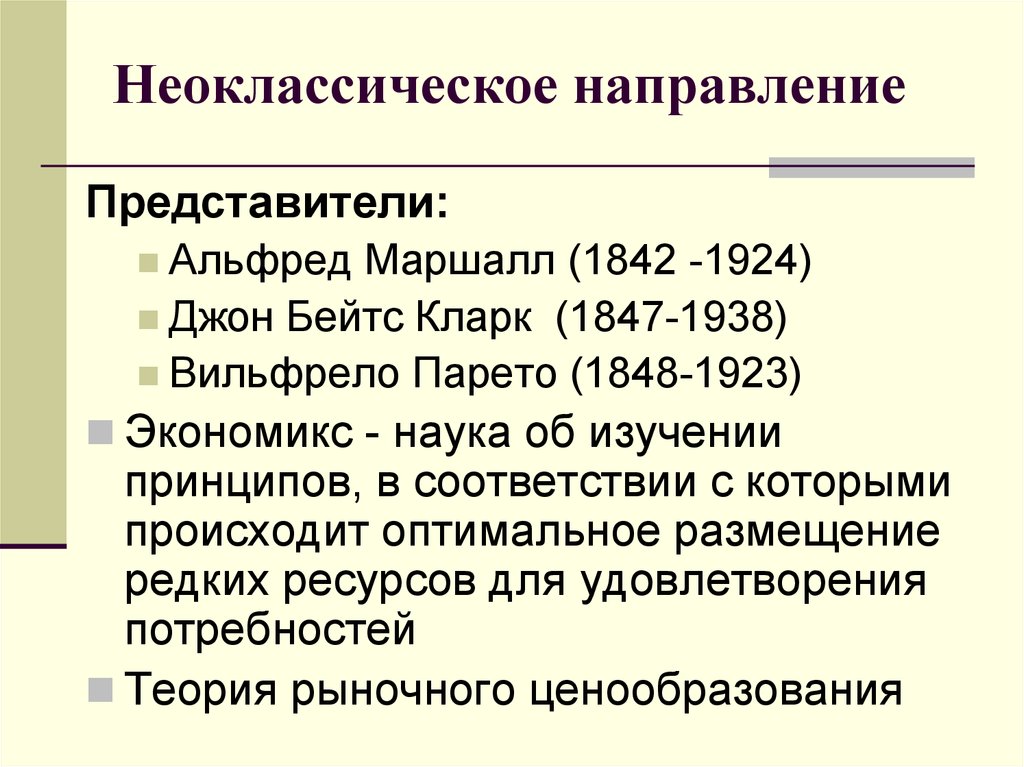 Неоклассическое направление

Представители:

Альфред Маршалл (1842 -1924)
Джон Бейтс Кларк (1847-1938)
Вильфрело Парето (1848-1923)

Экономикс - наука об изучении принципов, в соответствии с которыми происходит оптимальное размещение редких ресурсов для удовлетворения потребностей

Теория рыночного ценообразования